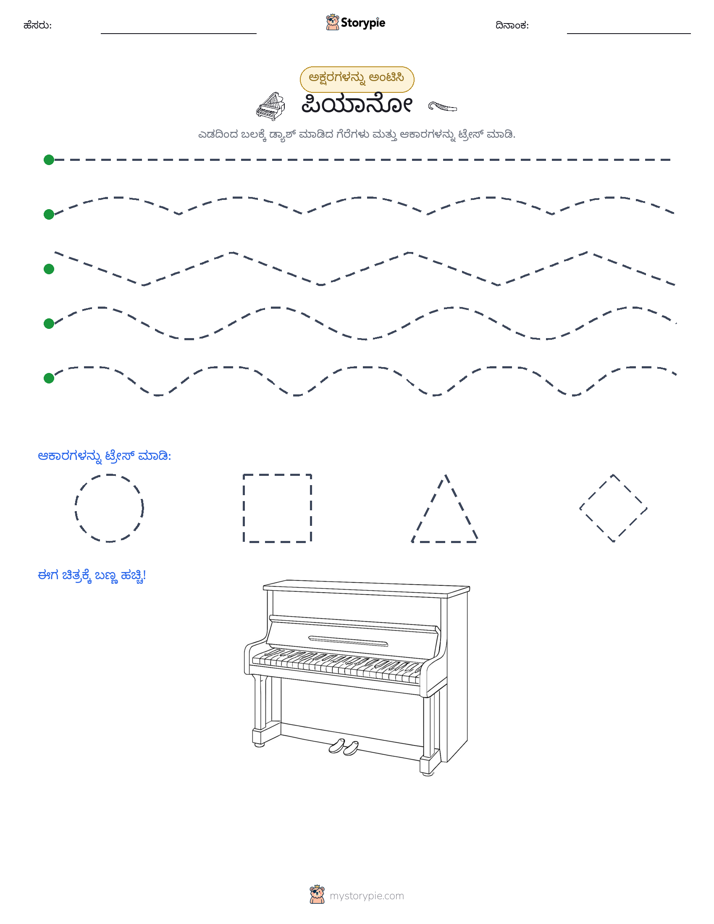 ಹೆಸರು: ____ Storypie ದಿನಾಂಕ: ____

ಅಕ್ಷರಗಳನ್ನು ಅಂಟಿಸಿ

ಪಿಯಾನೋ

ಎಡದಿಂದ ಬಲಕ್ಕೆ ಡ್ಯಾಶ್ ಮಾಡಿದ ಗೆರೆಗಳು ಮತ್ತು ಆಕಾರಗಳನ್ನು ಟ್ರೇಸ್ ಮಾಡಿ.

ಆಕಾರಗಳನ್ನು ಟ್ರೇಸ್ ಮಾಡಿ:

ಈಗ ಚಿತ್ರಕ್ಕೆ ಬಣ್ಣ ಹಚ್ಚಿ!

mystorypie.com